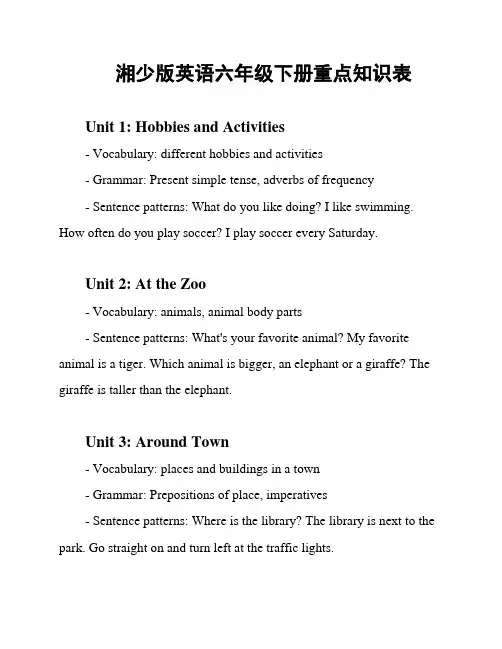 湘少版英语六年级下册重点知识表

Unit 1: Hobbies and Activities

- Vocabulary: different hobbies and activities

- Grammar: Present simple tense, adverbs of frequency

- Sentence patterns: What do you like doing? I like swimming. How often do you play soccer? I play soccer every Saturday.

Unit 2: At the Zoo

- Vocabulary: animals, animal body parts

- Sentence patterns: What's your favorite animal? My favorite animal is a tiger. Which animal is bigger, an elephant or a giraffe? The giraffe is taller than the elephant.

Unit 3: Around Town

- Vocabulary: places and buildings in a town

- Grammar: Prepositions of place, imperatives

- Sentence patterns: Where is the library? The library is next to the park. Go straight on and turn left at the traffic lights.